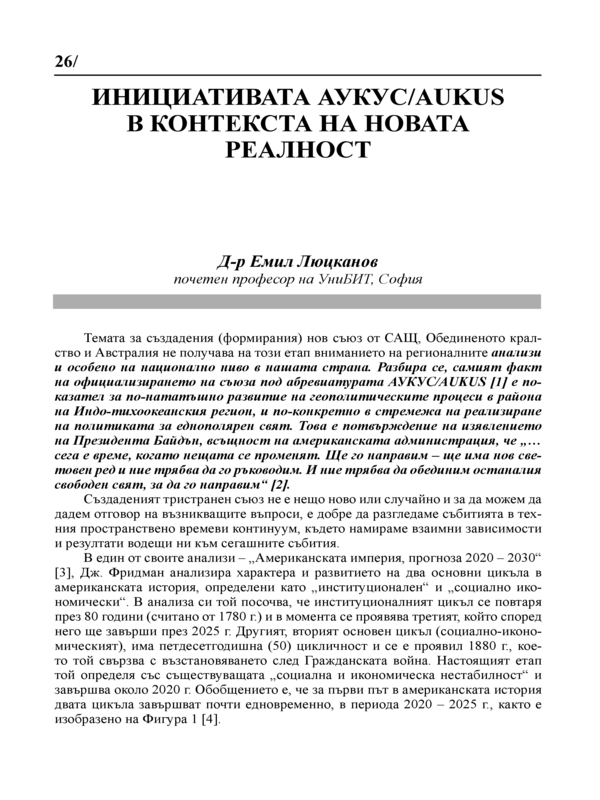 26/

ИНИЦИАТИВАТА АУКУС/AUKUS В КОНТЕКСТА НА НОВАТА РЕАЛНОСТ

Д-р Емил Люцканов
почетен професор на УниБИТ, София

Темата за създадения (формирания) нов съюз от САЩ, Обединеното кралство и Австралия не получава на този етап вниманието на регионалните анализи и особено на национално ниво в нашата страна. Разбира се, самият факт на официализирането на съюза под абревиатурата АУКУС/AUKUS [1] е показател за по-нататъшно развитие на геополитическите процеси в района на Индо-тихоокеанския регион, и по-конкретно в стремежа на реализиране на политиката за еднополярен свят. Това е потвърждение на изявлението на Президента Байдън, всъщност на американската администрация, че „… сега е време, когато нещата се променят. Ще го направим – ще има нов световен ред и ние трябва да го ръководим. И ние трябва да обединим останалия свободен свят, за да го направим“ [2].

Създаденият тристранен съюз не е нещо ново или случайно и за да можем да дадем отговор на възникващите въпроси, е добре да разгледаме събитията в техния пространствено времеви континуум, където намираме взаимни зависимости и резултати водещи ни към сегашните събития.

В един от своите анализи – „Американската империя, прогноза 2020 – 2030“ [3], Дж. Фридман анализира характера и развитието на два основни цикъла в американската история, определени като „институционален“ и „социално икономически“. В анализа си той посочва, че институционалният цикъл се повтаря през 80 години (считано от 1780 г.) и в момента се проявява третият, който според него ще завърши през 2025 г. Другият, вторият основен цикъл (социално-икономическият), има петдесетгодишна (50) цикличност и се е проявил 1880 г., което той свързва с възстановяването след Гражданската война. Настоящият етап той определя със съществуващата „социална и икономическа нестабилност“ и завършва около 2020 г. Обобщението е, че за първи път в американската история двата цикъла завършват почти едновременно, в периода 2020 – 2025 г., както е изобразено на Фигура 1 [4].